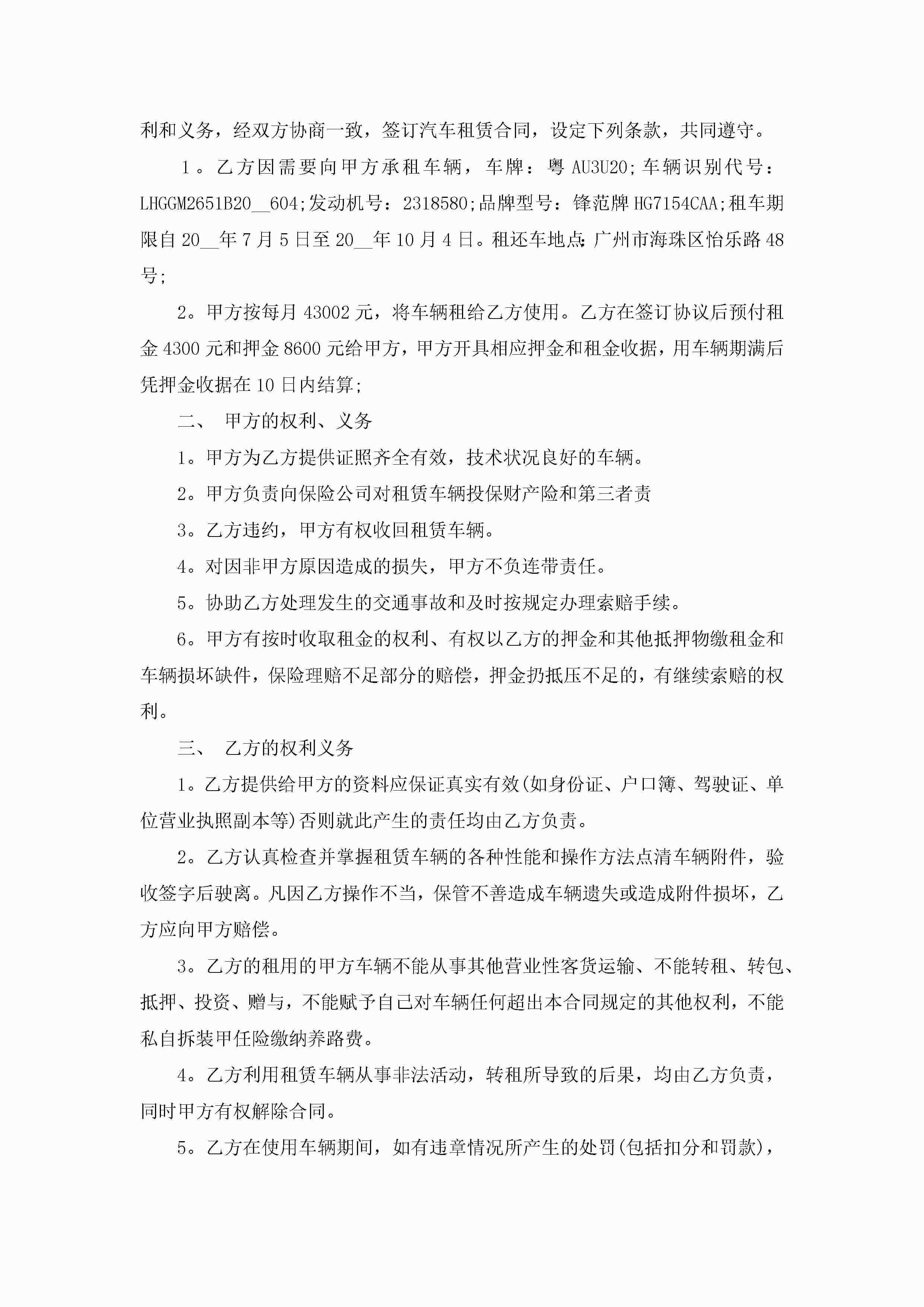 利和义务，经双方协商一致，签订汽车租赁合同，设定下列条款，共同遵守。

1。乙方因需要向甲方承租车辆，车牌：粤 AU3U20;车辆识别代号：LHGGM2651B20__604;发动机号：2318580;品牌型号：锋范牌 HG7154CAA;租车期限自 20__年 7 月 5 日至 20__年 10 月 4 日。租还车地点:广州市海珠区怡乐路 48 号;

2。甲方按每月 43002 元，将车辆租给乙方使用。乙方在签订协议后预付租金 4300 元和押金 8600 元给甲方，甲方开具相应押金和租金收据，用车辆期满后凭押金收据在 10 日内结算;

二、 甲方的权利、义务

1。甲方为乙方提供证照齐全有效，技术状况良好的车辆。

2。甲方负责向保险公司对租赁车辆投保财产险和第三者责

3。乙方违约，甲方有权收回租赁车辆。

4。对因非甲方原因造成的损失，甲方不负连带责任。

5。协助乙方处理发生的交通事故和及时按规定办理索赔手续。

6。甲方有按时收取租金的权利、有权以乙方的押金和其他抵押物缴租金和车辆损坏缺件，保险理赔不足部分的赔偿，押金扔抵压不足的，有继续索赔的权利。

三、 乙方的权利义务

1。乙方提供给甲方的资料应保证真实有效(如身份证、户口簿、驾驶证、单位营业执照副本等)否则就此产生的责任均由乙方负责。

2。乙方认真检查并掌握租赁车辆的各种性能和操作方法点清车辆附件，验收签字后驶离。凡因乙方操作不当，保管不善造成车辆遗失或造成附件损坏，乙方应向甲方赔偿。

3。乙方的租用的甲方车辆不能从事其他营业性客货运输、不能转租、转包、抵押、投资、赠与，不能赋予自己对车辆任何超出本合同规定的其他权利，不能私自拆装甲任险缴纳养路费。

4。乙方利用租赁车辆从事非法活动，转租所导致的后果，均由乙方负责，同时甲方有权解除合同。

5。乙方在使用车辆期间，如有违章情况所产生的处罚(包括扣分和罚款)，